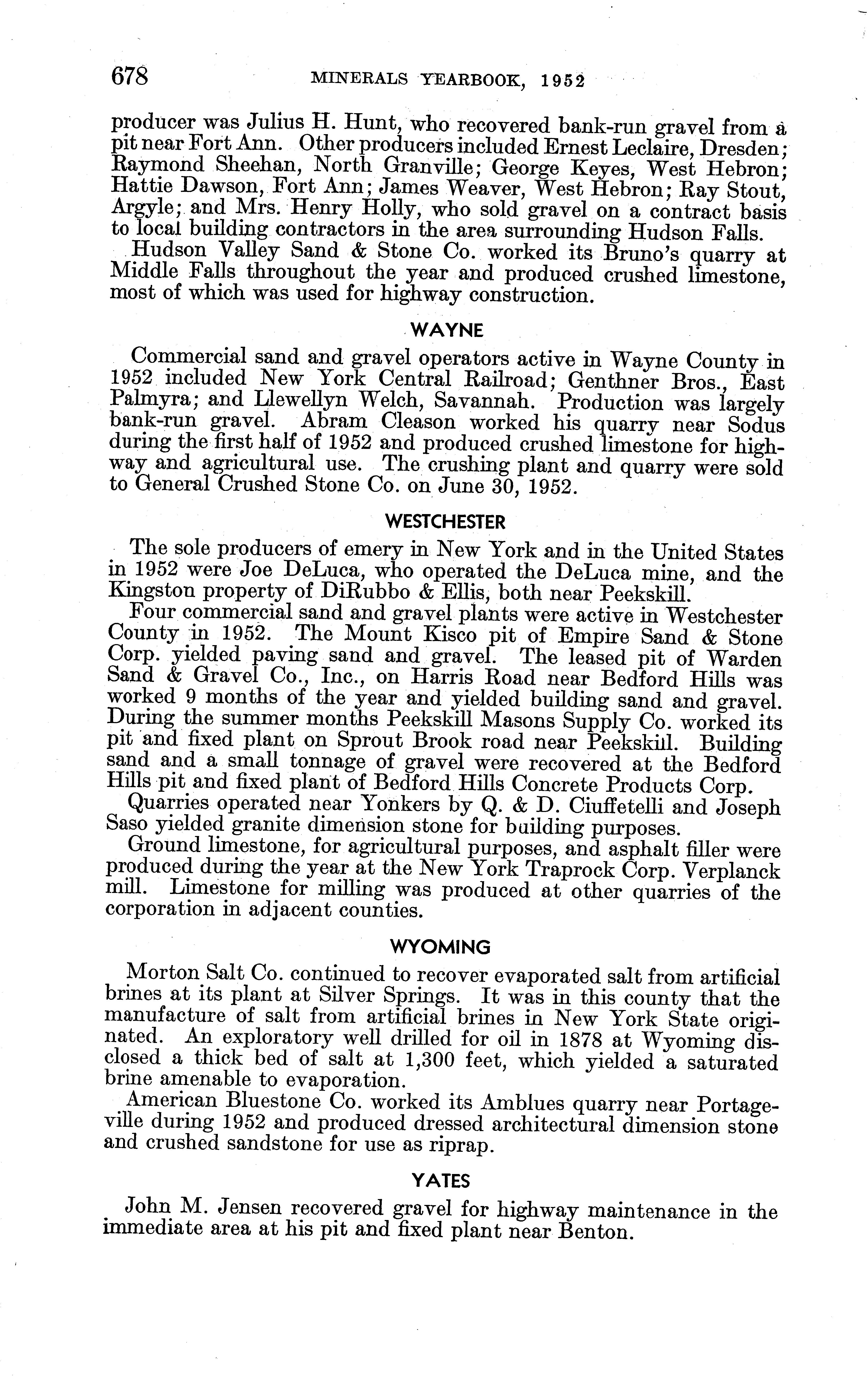 678 MINERALS YEARBOOK, 1952

producer was Julius H. Hunt, who recovered bank-run gravel from a pit near Fort Ann. Other producers included Ernest Leclaire, Dresden; Raymond Sheehan, North Granville; George Keyes, West Hebron; Hattie Dawson, Fort Ann; James Weaver, West Hebron; Ray Stout, Argyle; and Mrs. Henry Holly, who sold gravel on a contract basis to local building contractors in the area surrounding Hudson Falls.

Hudson Valley Sand & Stone Co. worked its Bruno's quarry at Middle Falls throughout the year and produced crushed limestone, most of which was used for highway construction.

WAYNE

Commercial sand and gravel operators active in Wayne County in 1952 included New York Central Railroad; Genthner Bros., East Palmyra; and Llewellyn Welch, Savannah. Production was largely bank-run gravel. Abram Cleason worked his quarry near Sodus during the first half of 1952 and produced crushed limestone for highway and agricultural use. The crushing plant and quarry were sold to General Crushed Stone Co. on June 30, 1952.

WESTCHESTER

The sole producers of emery in New York and in the United States in 1952 were Joe DeLuca, who operated the DeLuca mine, and the Kingston property of DiRubbo & Ellis, both near Peekskill.

Four commercial sand and gravel plants were active in Westchester County in 1952. The Mount Kisco pit of Empire Sand & Stone Corp. yielded paving sand and gravel. The leased pit of Warden Sand & Gravel Co., Inc., on Harris Road near Bedford Hills was worked 9 months of the year and yielded building sand and gravel. During the summer months Peekskill Masons Supply Co. worked its pit and fixed plant on Sprout Brook road near Peekskill. Building sand and a small tonnage of gravel were recovered at the Bedford Hills pit and fixed plant of Bedford Hills Concrete Products Corp.

Quarries operated near Yonkers by Q. & D. Ciuffetelli and Joseph Saso yielded granite dimension stone for building purposes.

Ground limestone, for agricultural purposes, and asphalt filler were produced during the year at the New York Traprock Corp. Verplanck mill. Limestone for milling was produced at other quarries of the corporation in adjacent counties.

WYOMING

Morton Salt Co. continued to recover evaporated salt from artificial brines at its plant at Silver Springs. It was in this county that the manufacture of salt from artificial brines in New York State originated. An exploratory well drilled for oil in 1878 at Wyoming disclosed a thick bed of salt at 1,300 feet, which yielded a saturated brine amenable to evaporation.

American Bluestone Co. worked its Amblues quarry near Portageville during 1952 and produced dressed architectural dimension stone and crushed sandstone for use as riprap.

YATES

John M. Jensen recovered gravel for highway maintenance in the immediate area at his pit and fixed plant near Benton.